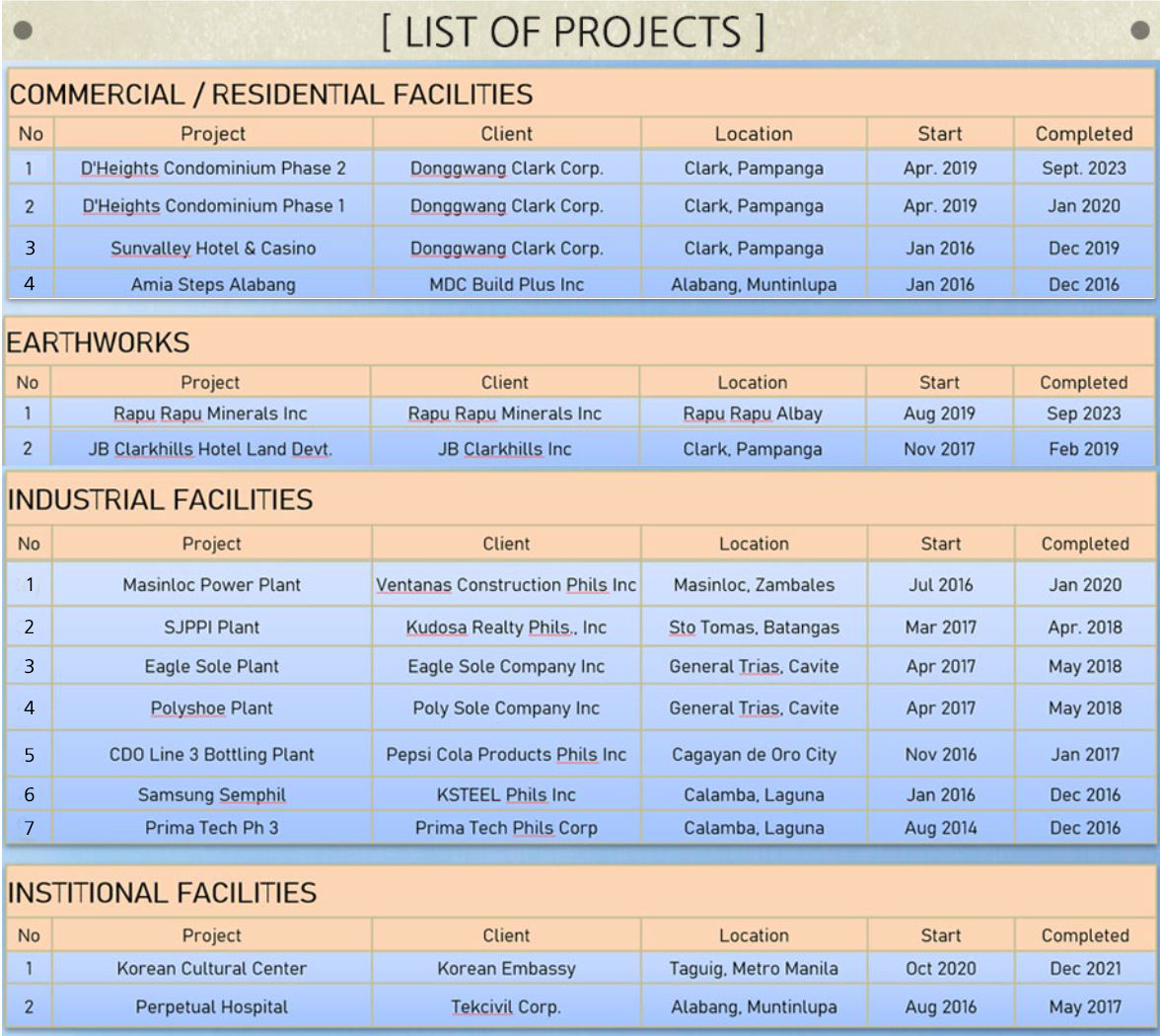 [ LIST OF PROJECTS ]

COMMERCIAL / RESIDENTIAL FACILITIES

| No | Project | Client | Location | Start | Completed |
|---|---|---|---|---|---|
| 1 | D'Heights Condominium Phase 2 | Donggwang Clark Corp. | Clark, Pampanga | Apr. 2019 | Sept. 2023 |
| 2 | D'Heights Condominium Phase 1 | Donggwang Clark Corp. | Clark, Pampanga | Apr. 2019 | Jan 2020 |
| 3 | Sunvalley Hotel & Casino | Donggwang Clark Corp. | Clark, Pampanga | Jan 2016 | Dec 2019 |
| 4 | Amia Steps Alabang | MDC Build Plus Inc | Alabang, Muntinlupa | Jan 2016 | Dec 2016 |

EARTHWORKS

| No | Project | Client | Location | Start | Completed |
|---|---|---|---|---|---|
| 1 | Rapu Rapu Minerals Inc | Rapu Rapu Minerals Inc | Rapu Rapu Albay | Aug 2019 | Sep 2023 |
| 2 | JB Clarkhills Hotel Land Devt. | JB Clarkhills Inc | Clark, Pampanga | Nov 2017 | Feb 2019 |

INDUSTRIAL FACILITIES

| No | Project | Client | Location | Start | Completed |
|---|---|---|---|---|---|
| 1 | Masinloc Power Plant | Ventanas Construction Phils Inc | Masinloc, Zambales | Jul 2016 | Jan 2020 |
| 2 | SJPPI Plant | Kudosa Realty Phils., Inc | Sto Tomas, Batangas | Mar 2017 | Apr. 2018 |
| 3 | Eagle Sole Plant | Eagle Sole Company Inc | General Trias, Cavite | Apr 2017 | May 2018 |
| 4 | Polyshoe Plant | Poly Sole Company Inc | General Trias, Cavite | Apr 2017 | May 2018 |
| 5 | CDO Line 3 Bottling Plant | Pepsi Cola Products Phils Inc | Cagayan de Oro City | Nov 2016 | Jan 2017 |
| 6 | Samsung Semphil | KSTEEL Phils Inc | Calamba, Laguna | Jan 2016 | Dec 2016 |
| 7 | Prima Tech Ph 3 | Prima Tech Phils Corp | Calamba, Laguna | Aug 2014 | Dec 2016 |

INSTITIONAL FACILITIES

| No | Project | Client | Location | Start | Completed |
|---|---|---|---|---|---|
| 1 | Korean Cultural Center | Korean Embassy | Taguig, Metro Manila | Oct 2020 | Dec 2021 |
| 2 | Perpetual Hospital | Tekcivil Corp. | Alabang, Muntinlupa | Aug 2016 | May 2017 |